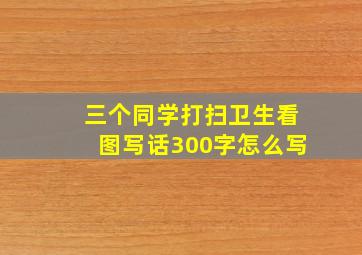 三个同学打扫卫生看图写话300字怎么写